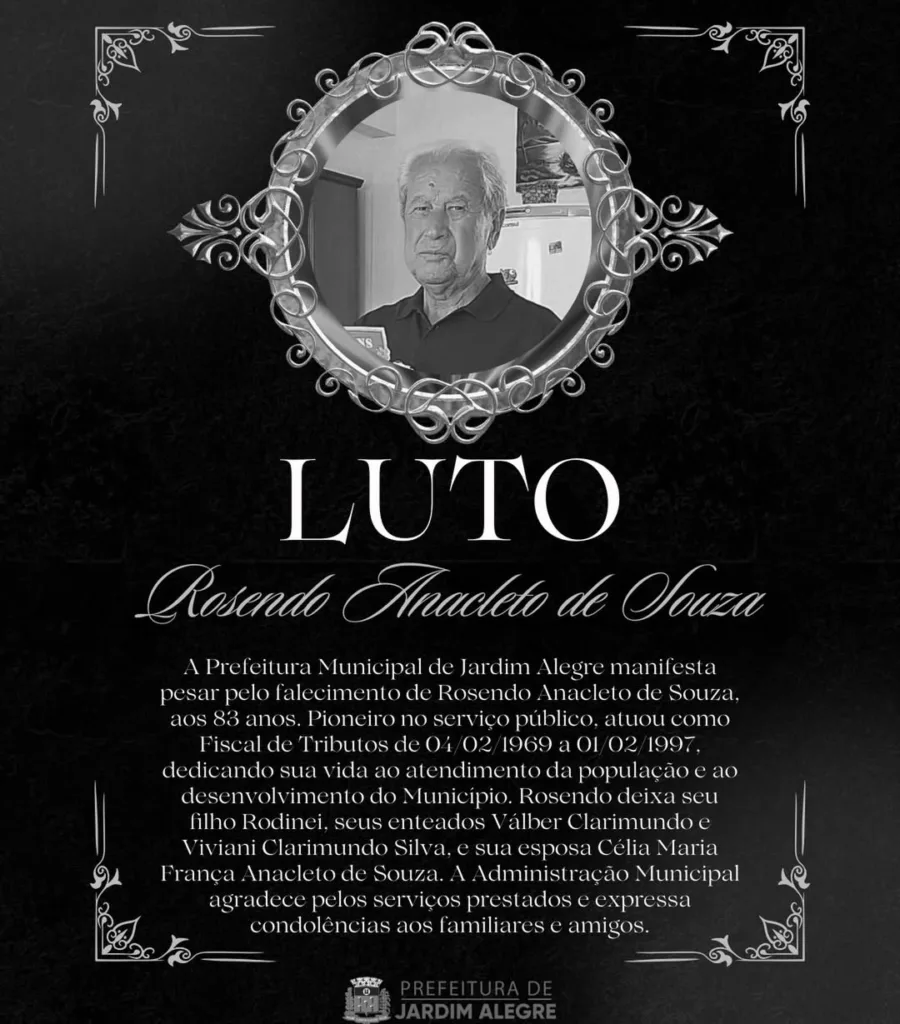 LUTO

Rosendo Anacleto de Souza

A Prefeitura Municipal de Jardim Alegre manifesta pesar pelo falecimento de Rosendo Anacleto de Souza, aos 83 anos. Pioneiro no serviço público, atuou como Fiscal de Tributos de 04/02/1969 a 01/02/1997, dedicando sua vida ao atendimento da população e ao desenvolvimento do Município. Rosendo deixa seu filho Rodinei, seus enteados Válber Clarimundo e Viviani Clarimundo Silva, e sua esposa Célia Maria França Anacleto de Souza. A Administração Municipal agradece pelos serviços prestados e expressa condolências aos familiares e amigos.

PREFEITURA DE
JARDIM ALEGRE